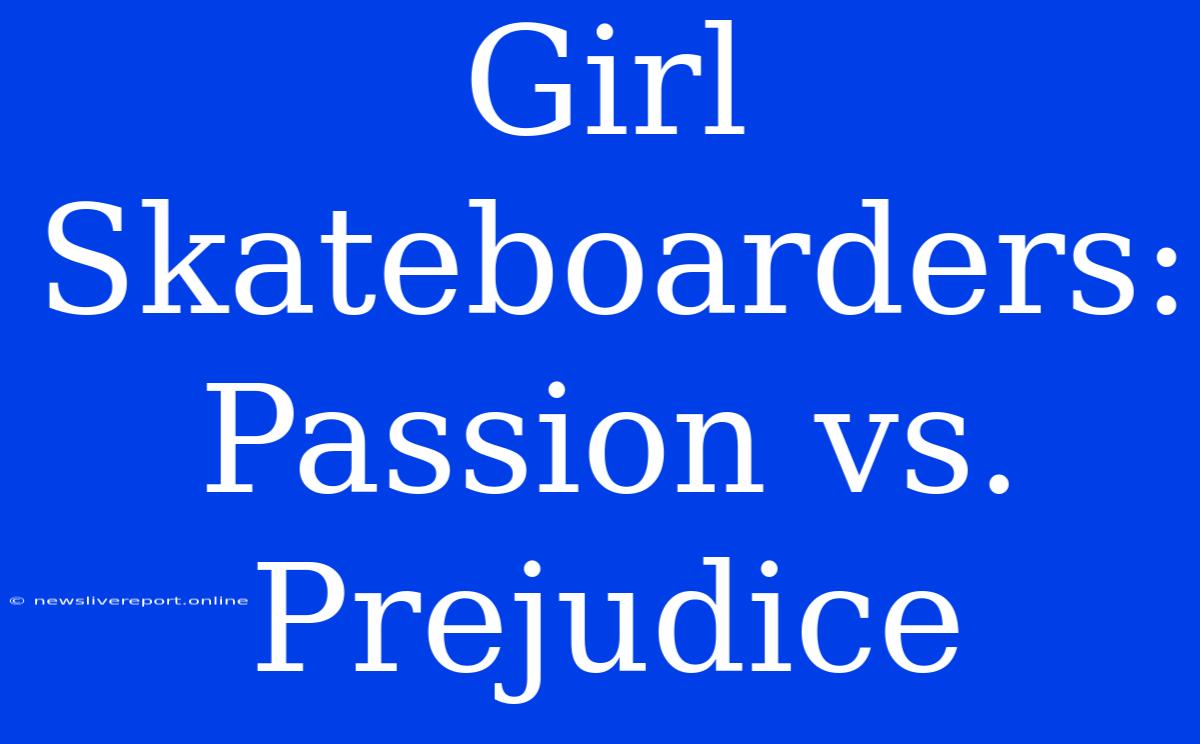 Girl Skateboarders: Passion vs. Prejudice

© newslivereport.online